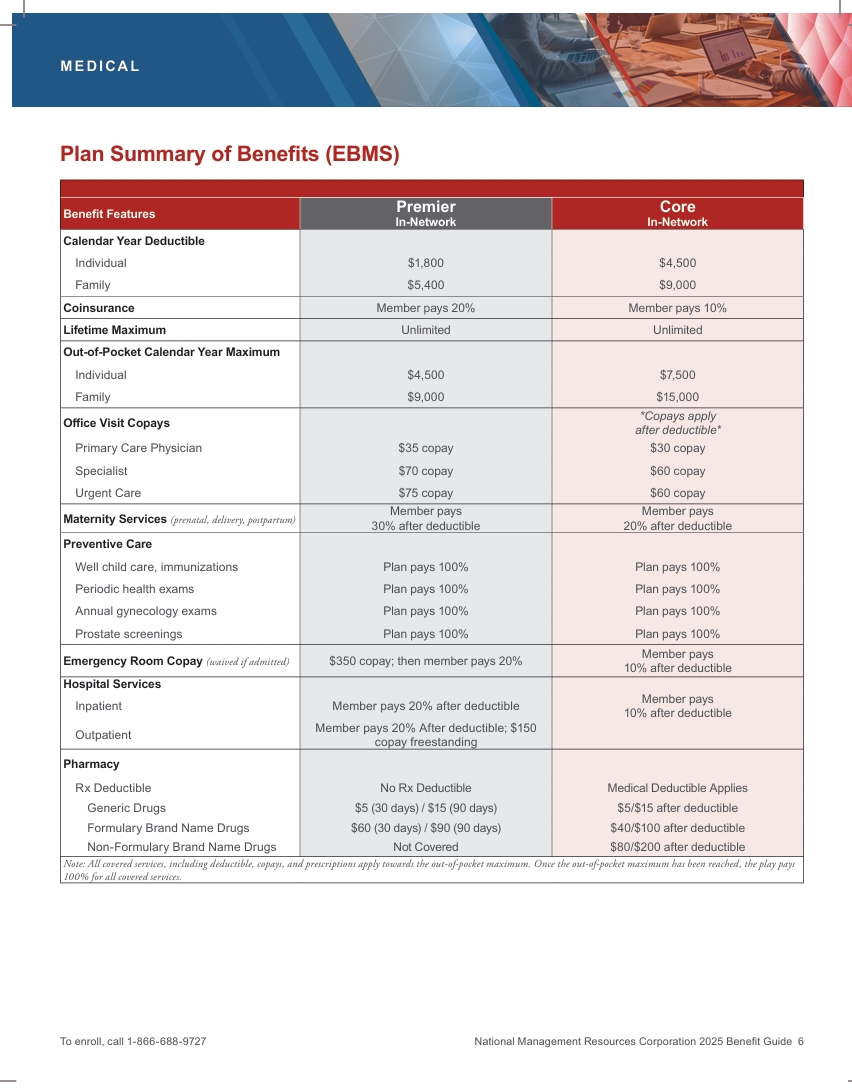 MEDICAL

Plan Summary of Benefits (EBMS)

| Benefit Features | Premier In-Network | Core In-Network |
|---|---|---|
| Calendar Year Deductible | | |
| Individual | $1,800 | $4,500 |
| Family | $5,400 | $9,000 |
| Coinsurance | Member pays 20% | Member pays 10% |
| Lifetime Maximum | Unlimited | Unlimited |
| Out-of-Pocket Calendar Year Maximum | | |
| Individual | $4,500 | $7,500 |
| Family | $9,000 | $15,000 |
| Office Visit Copays | | *Copays apply after deductible* |
| Primary Care Physician | $35 copay | $30 copay |
| Specialist | $70 copay | $60 copay |
| Urgent Care | $75 copay | $60 copay |
| Maternity Services (prenatal, delivery, postpartum) | Member pays 30% after deductible | Member pays 20% after deductible |
| Preventive Care | | |
| Well child care, immunizations | Plan pays 100% | Plan pays 100% |
| Periodic health exams | Plan pays 100% | Plan pays 100% |
| Annual gynecology exams | Plan pays 100% | Plan pays 100% |
| Prostate screenings | Plan pays 100% | Plan pays 100% |
| Emergency Room Copay (waived if admitted) | $350 copay; then member pays 20% | Member pays 10% after deductible |
| Hospital Services | | |
| Inpatient | Member pays 20% after deductible | Member pays 10% after deductible |
| Outpatient | Member pays 20% After deductible; $150 copay freestanding | |
| Pharmacy | | |
| Rx Deductible | No Rx Deductible | Medical Deductible Applies |
| Generic Drugs | $5 (30 days) / $15 (90 days) | $5/$15 after deductible |
| Formulary Brand Name Drugs | $60 (30 days) / $90 (90 days) | $40/$100 after deductible |
| Non-Formulary Brand Name Drugs | Not Covered | $80/$200 after deductible |

Note: All covered services, including deductible, copays, and prescriptions apply towards the out-of-pocket maximum. Once the out-of-pocket maximum has been reached, the play pays 100% for all covered services.

To enroll, call 1-866-688-9727

National Management Resources Corporation 2025 Benefit Guide 6